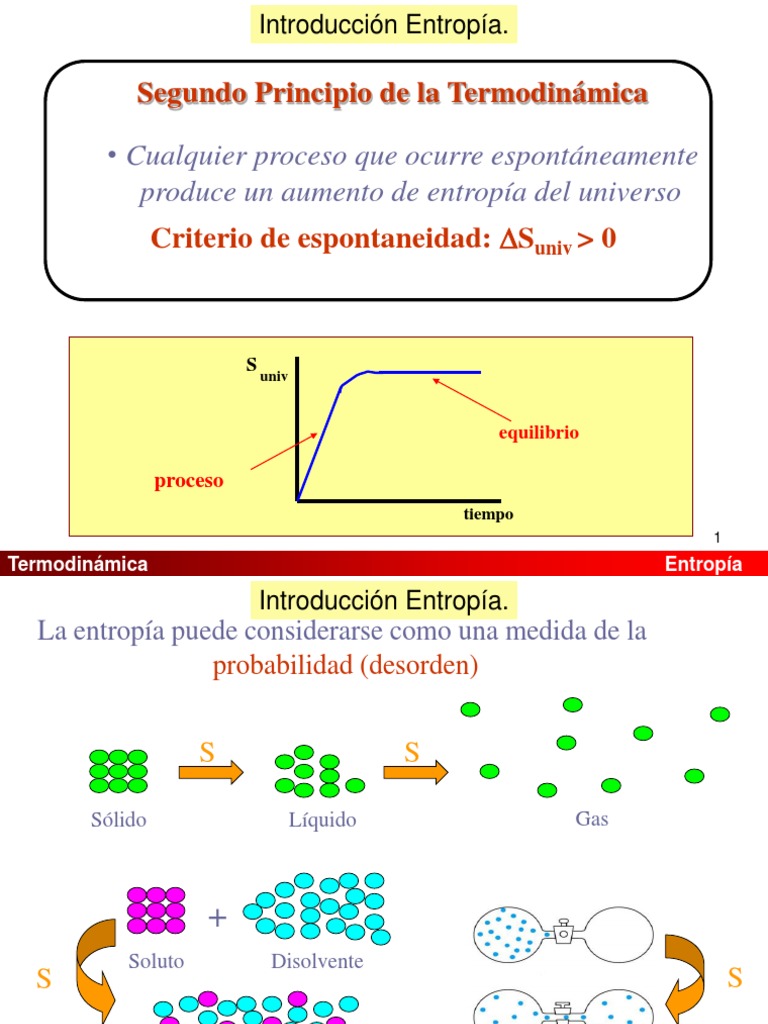 Introducción Entropía.

Segundo Principio de la Termodinámica

• Cualquier proceso que ocurre espontáneamente produce un aumento de entropía del universo

Criterio de espontaneidad: $\Delta S_{univ} > 0$

$S_{univ}$

equilibrio

proceso

tiempo

1

Termodinámica

Entropía

Introducción Entropía.

La entropía puede considerarse como una medida de la probabilidad (desorden)

S

S

Sólido

Líquido

Gas

+

Soluto

Disolvente

S

S